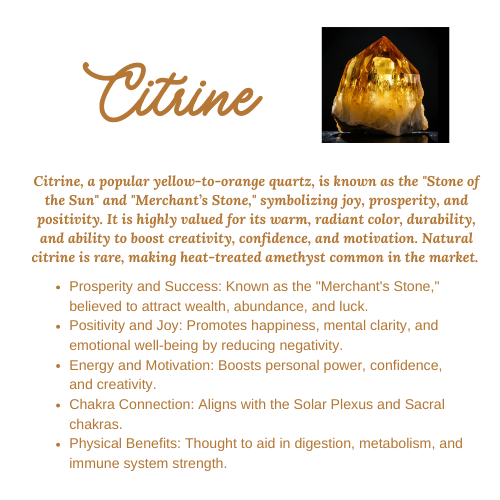 Citrine

Citrine, a popular yellow-to-orange quartz, is known as the "Stone of the Sun" and "Merchant's Stone," symbolizing joy, prosperity, and positivity. It is highly valued for its warm, radiant color, durability, and ability to boost creativity, confidence, and motivation. Natural citrine is rare, making heat-treated amethyst common in the market.

- Prosperity and Success: Known as the "Merchant's Stone," believed to attract wealth, abundance, and luck.
- Positivity and Joy: Promotes happiness, mental clarity, and emotional well-being by reducing negativity.
- Energy and Motivation: Boosts personal power, confidence, and creativity.
- Chakra Connection: Aligns with the Solar Plexus and Sacral chakras.
- Physical Benefits: Thought to aid in digestion, metabolism, and immune system strength.